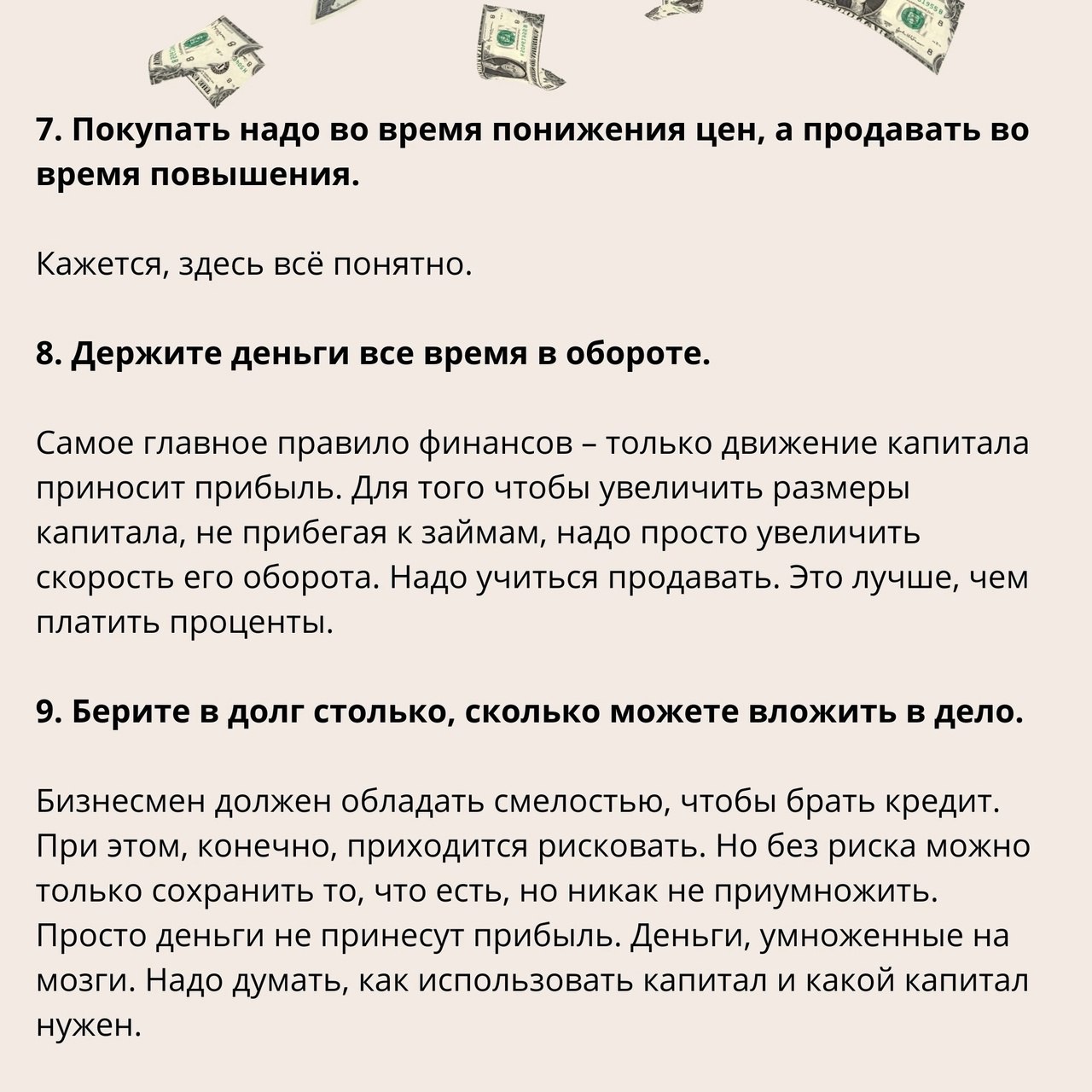 7. Покупать надо во время понижения цен, а продавать во время повышения.

Кажется, здесь всё понятно.

8. Держите деньги все время в обороте.

Самое главное правило финансов – только движение капитала приносит прибыль. Для того чтобы увеличить размеры капитала, не прибегая к займам, надо просто увеличить скорость его оборота. Надо учиться продавать. Это лучше, чем платить проценты.

9. Берите в долг столько, сколько можете вложить в дело.

Бизнесмен должен обладать смелостью, чтобы брать кредит. При этом, конечно, приходится рисковать. Но без риска можно только сохранить то, что есть, но никак не приумножить. Просто деньги не принесут прибыль. Деньги, умноженные на мозги. Надо думать, как использовать капитал и какой капитал нужен.